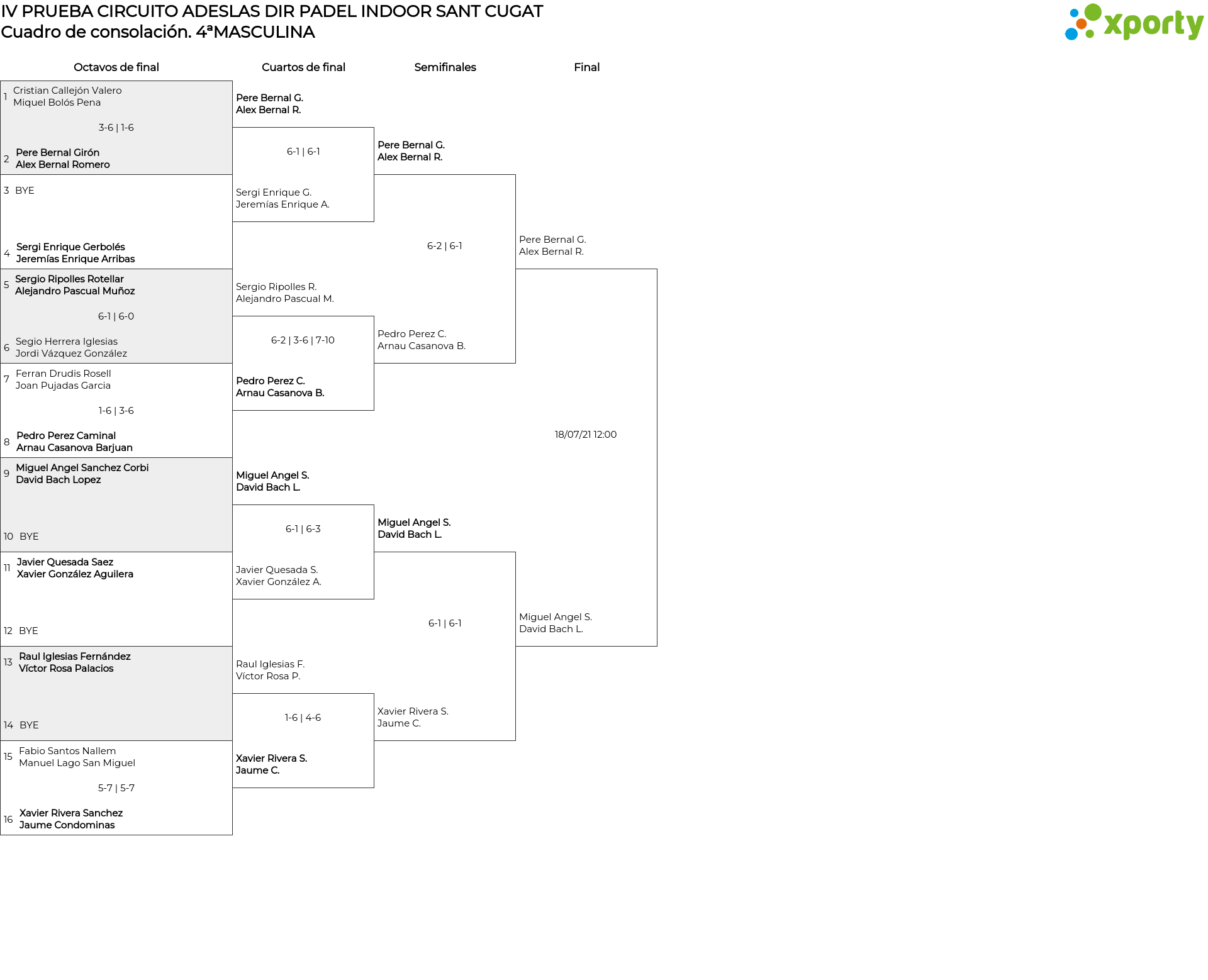 IV PRUEBA CIRCUITO ADESLAS DIR PADEL INDOOR SANT CUGAT
Cuadro de consolación. 4ªMASCULINA

xporty

Octavos de final

1 Cristian Callejón Valero
Miquel Bolós Pena
3-6 | 1-6
2 Pere Bernal Girón
Alex Bernal Romero

3 BYE
4 Sergi Enrique Gerbolés
Jeremías Enrique Arribas

5 Sergio Ripolles Rotellar
Alejandro Pascual Muñoz
6-1 | 6-0
6 Segio Herrera Iglesias
Jordi Vázquez González

7 Ferran Drudis Rosell
Joan Pujadas Garcia
1-6 | 3-6
8 Pedro Perez Caminal
Arnau Casanova Barjuan

9 Miguel Angel Sanchez Corbi
David Bach Lopez
10 BYE

11 Javier Quesada Saez
Xavier González Aguilera
12 BYE

13 Raul Iglesias Fernández
Víctor Rosa Palacios
14 BYE

15 Fabio Santos Nallem
Manuel Lago San Miguel
5-7 | 5-7
16 Xavier Rivera Sanchez
Jaume Condominas

Cuartos de final

Pere Bernal G.
Alex Bernal R.
6-1 | 6-1
Sergi Enrique G.
Jeremías Enrique A.

Sergio Ripolles R.
Alejandro Pascual M.
6-2 | 3-6 | 7-10
Pedro Perez C.
Arnau Casanova B.

Miguel Angel S.
David Bach L.
6-1 | 6-3
Javier Quesada S.
Xavier González A.

Raul Iglesias F.
Víctor Rosa P.
1-6 | 4-6
Xavier Rivera S.
Jaume C.

Semifinales

Pere Bernal G.
Alex Bernal R.
6-2 | 6-1
Pedro Perez C.
Arnau Casanova B.

Miguel Angel S.
David Bach L.
6-1 | 6-1
Xavier Rivera S.
Jaume C.

Final

Pere Bernal G.
Alex Bernal R.
18/07/21 12:00
Miguel Angel S.
David Bach L.